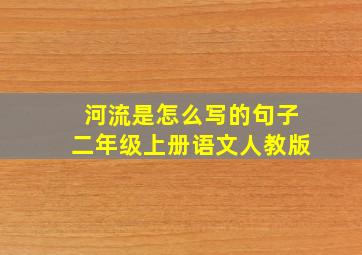 河流是怎么写的句子
二年级上册语文人教版